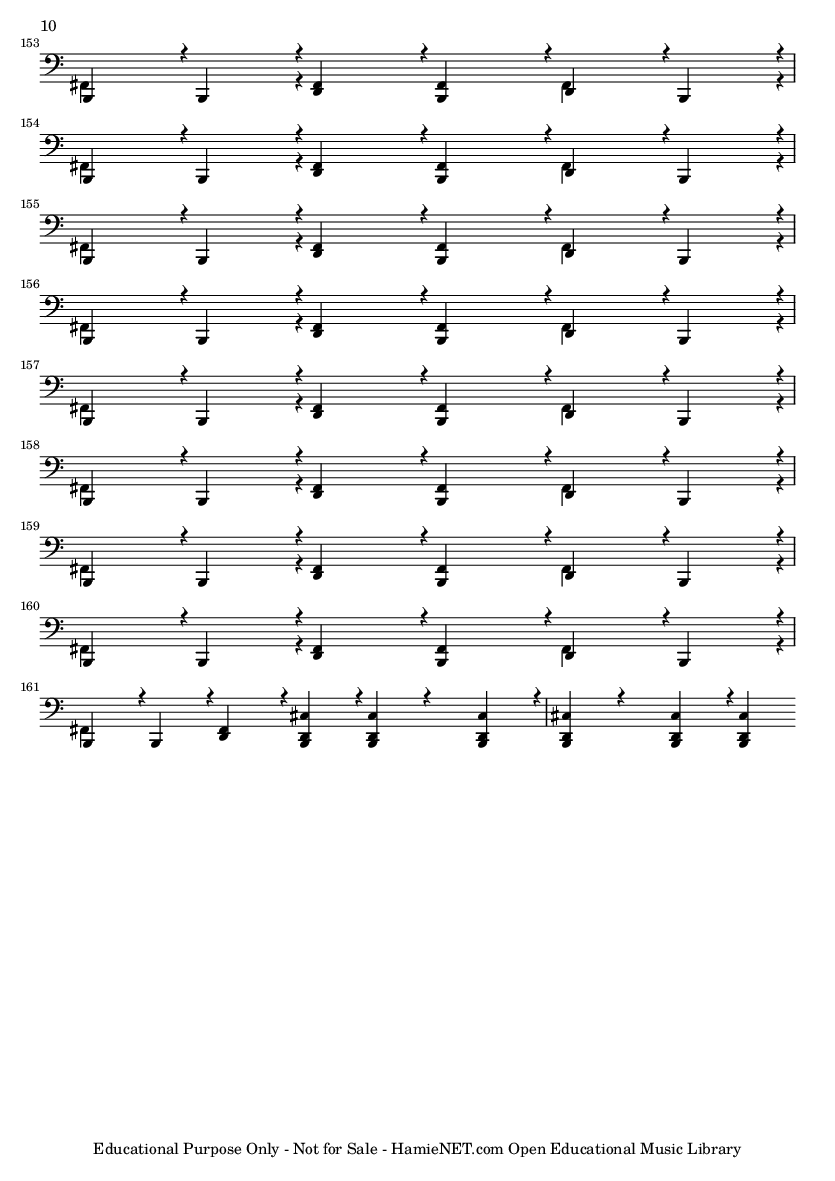 10

153

154

155

156

157

158

159

160

161

Educational Purpose Only - Not for Sale - HamieNET.com Open Educational Music Library